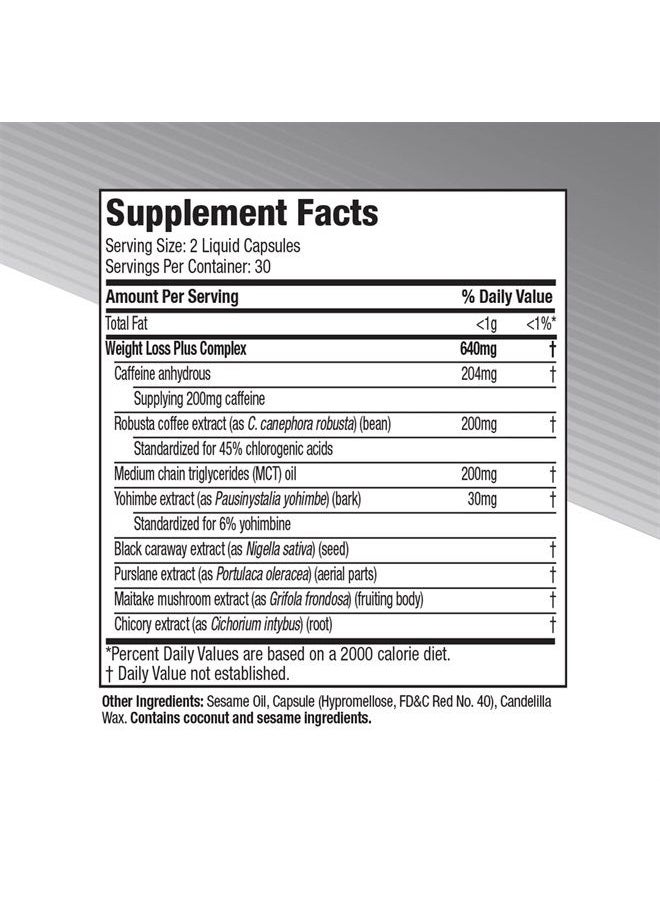 Supplement Facts
Serving Size: 2 Liquid Capsules
Servings Per Container: 30

| Amount Per Serving | | % Daily Value |
|---|---|---|
| Total Fat | <1g | <1%* |
| Weight Loss Plus Complex | 640mg | † |
| Caffeine anhydrous | 204mg | † |
| Supplying 200mg caffeine | | |
| Robusta coffee extract (as C. canephora robusta) (bean) | 200mg | † |
| Standardized for 45% chlorogenic acids | | |
| Medium chain triglycerides (MCT) oil | 200mg | † |
| Yohimbe extract (as Pausinystalia yohimbe) (bark) | 30mg | † |
| Standardized for 6% yohimbine | | |
| Black caraway extract (as Nigella sativa) (seed) | | † |
| Purslane extract (as Portulaca oleracea) (aerial parts) | | † |
| Maitake mushroom extract (as Grifola frondosa) (fruiting body) | | † |
| Chicory extract (as Cichorium intybus) (root) | | † |

*Percent Daily Values are based on a 2000 calorie diet.
† Daily Value not established.

Other Ingredients: Sesame Oil, Capsule (Hypromellose, FD&C Red No. 40), Candelilla Wax. Contains coconut and sesame ingredients.